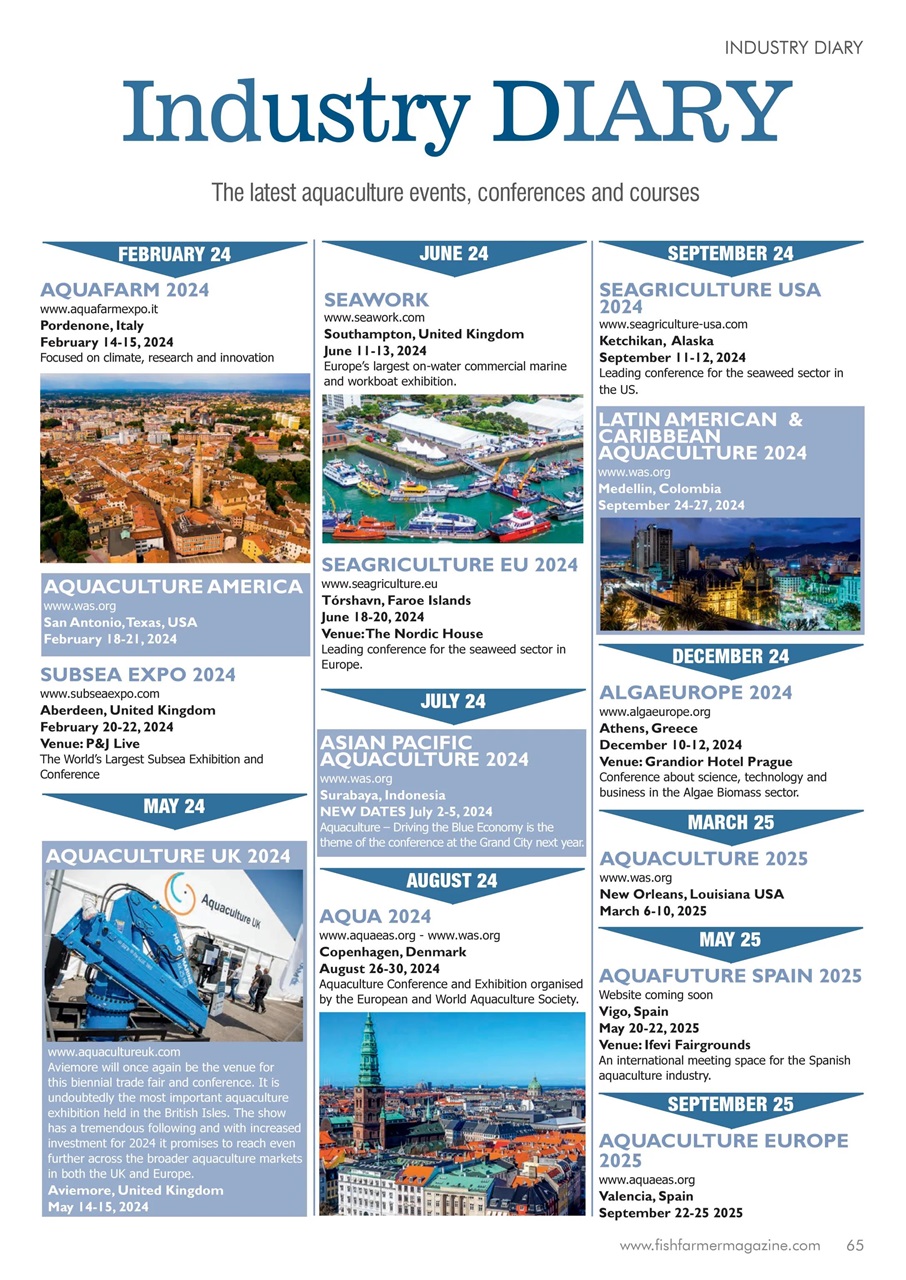 INDUSTRY DIARY

Industry DIARY

The latest aquaculture events, conferences and courses

FEBRUARY 24

AQUAFARM 2024
www.aquafarmexpo.it
Pordenone, Italy
February 14-15, 2024
Focused on climate, research and innovation

AQUACULTURE AMERICA
www.was.org
San Antonio, Texas, USA
February 18-21, 2024

SUBSEA EXPO 2024
www.subseaexpo.com
Aberdeen, United Kingdom
February 20-22, 2024
Venue: P&J Live
The World's Largest Subsea Exhibition and Conference

MAY 24

AQUACULTURE UK 2024

Aquaculture UK

www.aquacultureuk.com
Aviemore will once again be the venue for this biennial trade fair and conference. It is undoubtedly the most important aquaculture exhibition held in the British Isles. The show has a tremendous following and with increased investment for 2024 it promises to reach even further across the broader aquaculture markets in both the UK and Europe.
Aviemore, United Kingdom
May 14-15, 2024

JUNE 24

SEAWORK
www.seawork.com
Southampton, United Kingdom
June 11-13, 2024
Europe's largest on-water commercial marine and workboat exhibition.

SEAGRICULTURE EU 2024
www.seagriculture.eu
Tórshavn, Faroe Islands
June 18-20, 2024
Venue: The Nordic House
Leading conference for the seaweed sector in Europe.

JULY 24

ASIAN PACIFIC AQUACULTURE 2024
www.was.org
Surabaya, Indonesia
NEW DATES July 2-5, 2024
Aquaculture – Driving the Blue Economy is the theme of the conference at the Grand City next year.

AUGUST 24

AQUA 2024
www.aquaeas.org - www.was.org
Copenhagen, Denmark
August 26-30, 2024
Aquaculture Conference and Exhibition organised by the European and World Aquaculture Society.

SEPTEMBER 24

SEAGRICULTURE USA 2024
www.seagriculture-usa.com
Ketchikan, Alaska
September 11-12, 2024
Leading conference for the seaweed sector in the US.

LATIN AMERICAN & CARIBBEAN AQUACULTURE 2024
www.was.org
Medellin, Colombia
September 24-27, 2024

DECEMBER 24

ALGAEUROPE 2024
www.algaeurope.org
Athens, Greece
December 10-12, 2024
Venue: Grandior Hotel Prague
Conference about science, technology and business in the Algae Biomass sector.

MARCH 25

AQUACULTURE 2025
www.was.org
New Orleans, Louisiana USA
March 6-10, 2025

MAY 25

AQUAFUTURE SPAIN 2025
Website coming soon
Vigo, Spain
May 20-22, 2025
Venue: Ifevi Fairgrounds
An international meeting space for the Spanish aquaculture industry.

SEPTEMBER 25

AQUACULTURE EUROPE 2025
www.aquaeas.org
Valencia, Spain
September 22-25 2025

www.fishfarmermagazine.com 65